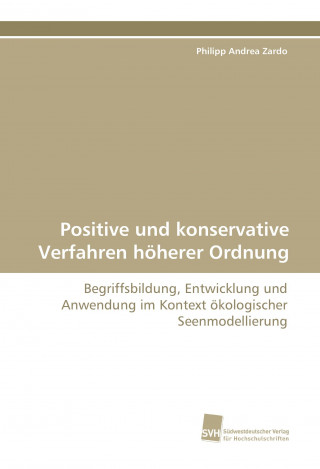 Philipp Andrea Zardo

Positive und konservative Verfahren höherer Ordnung

Begriffsbildung, Entwicklung und Anwendung im Kontext ökologischer Seenmodellierung

SVH Südwestdeutscher Verlag für Hochschulschriften